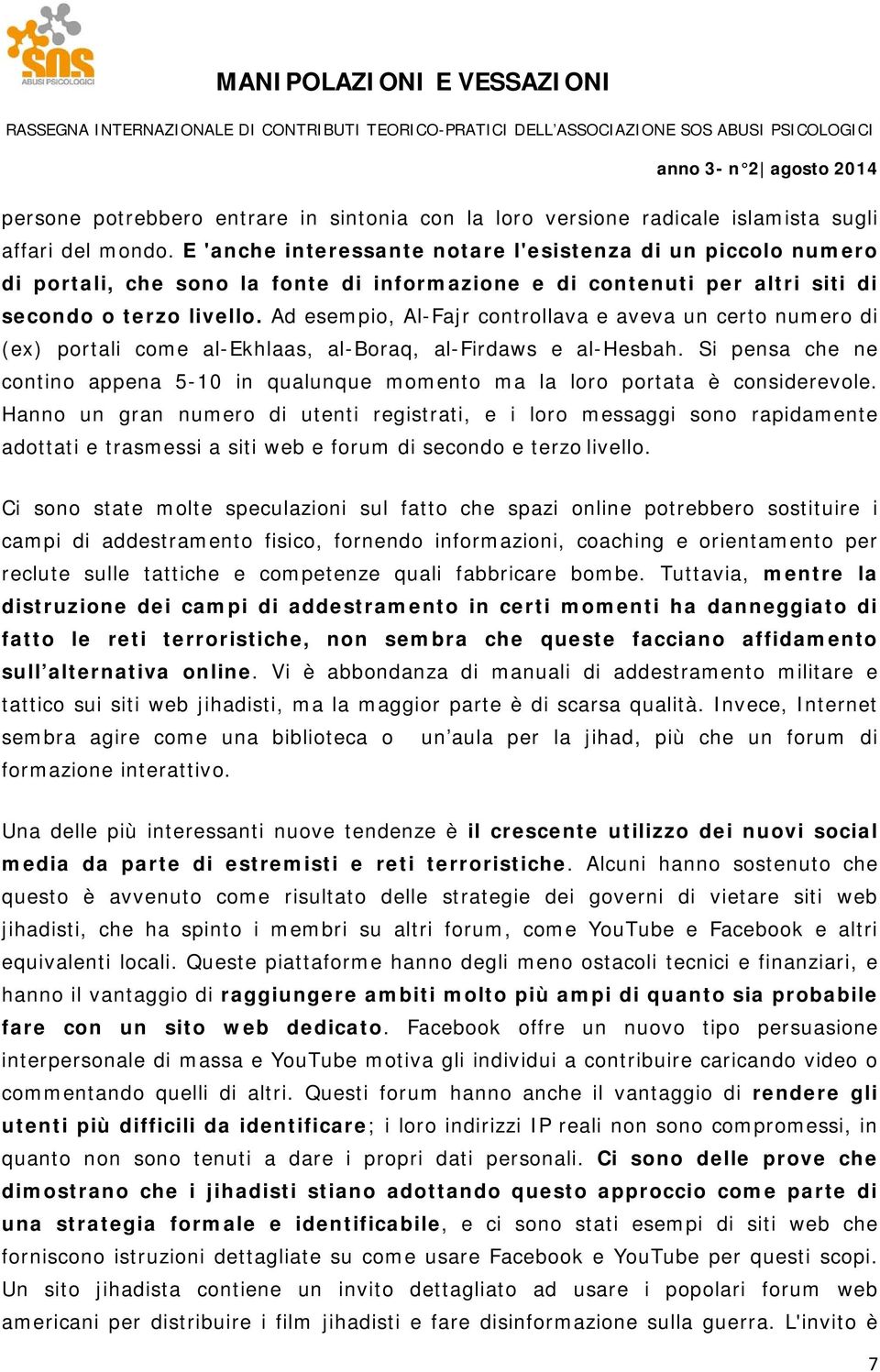 SOS
ABUSI PSICOLOGICI

MANIPOLAZIONI E VESSAZIONI

RASSEGNA INTERNAZIONALE DI CONTRIBUTI TEORICO-PRATICI DELL'ASSOCIAZIONE SOS ABUSI PSICOLOGICI

anno 3- n°2| agosto 2014

persone potrebbero entrare in sintonia con la loro versione radicale islamista sugli affari del mondo. E 'anche interessante notare l'esistenza di un piccolo numero di portali, che sono la fonte di informazione e di contenuti per altri siti di secondo o terzo livello. Ad esempio, Al-Fajr controllava e aveva un certo numero di (ex) portali come al-Ekhlaas, al-Boraq, al-Firdaws e al-Hesbah. Si pensa che ne contino appena 5-10 in qualunque momento ma la loro portata è considerevole. Hanno un gran numero di utenti registrati, e i loro messaggi sono rapidamente adottati e trasmessi a siti web e forum di secondo e terzo livello.

Ci sono state molte speculazioni sul fatto che spazi online potrebbero sostituire i campi di addestramento fisico, fornendo informazioni, coaching e orientamento per reclute sulle tattiche e competenze quali fabbricare bombe. Tuttavia, mentre la distruzione dei campi di addestramento in certi momenti ha danneggiato di fatto le reti terroristiche, non sembra che queste facciano affidamento sull'alternativa online. Vi è abbondanza di manuali di addestramento militare e tattico sui siti web jihadisti, ma la maggior parte è di scarsa qualità. Invece, Internet sembra agire come una biblioteca o un'aula per la jihad, più che un forum di formazione interattivo.

Una delle più interessanti nuove tendenze è il crescente utilizzo dei nuovi social media da parte di estremisti e reti terroristiche. Alcuni hanno sostenuto che questo è avvenuto come risultato delle strategie dei governi di vietare siti web jihadisti, che ha spinto i membri su altri forum, come YouTube e Facebook e altri equivalenti locali. Queste piattaforme hanno degli meno ostacoli tecnici e finanziari, e hanno il vantaggio di raggiungere ambiti molto più ampi di quanto sia probabile fare con un sito web dedicato. Facebook offre un nuovo tipo persuasione interpersonale di massa e YouTube motiva gli individui a contribuire caricando video o commentando quelli di altri. Questi forum hanno anche il vantaggio di rendere gli utenti più difficili da identificare; i loro indirizzi IP reali non sono compromessi, in quanto non sono tenuti a dare i propri dati personali. Ci sono delle prove che dimostrano che i jihadisti stiano adottando questo approccio come parte di una strategia formale e identificabile, e ci sono stati esempi di siti web che forniscono istruzioni dettagliate su come usare Facebook e YouTube per questi scopi. Un sito jihadista contiene un invito dettagliato ad usare i popolari forum web americani per distribuire i film jihadisti e fare disinformazione sulla guerra. L'invito è

7